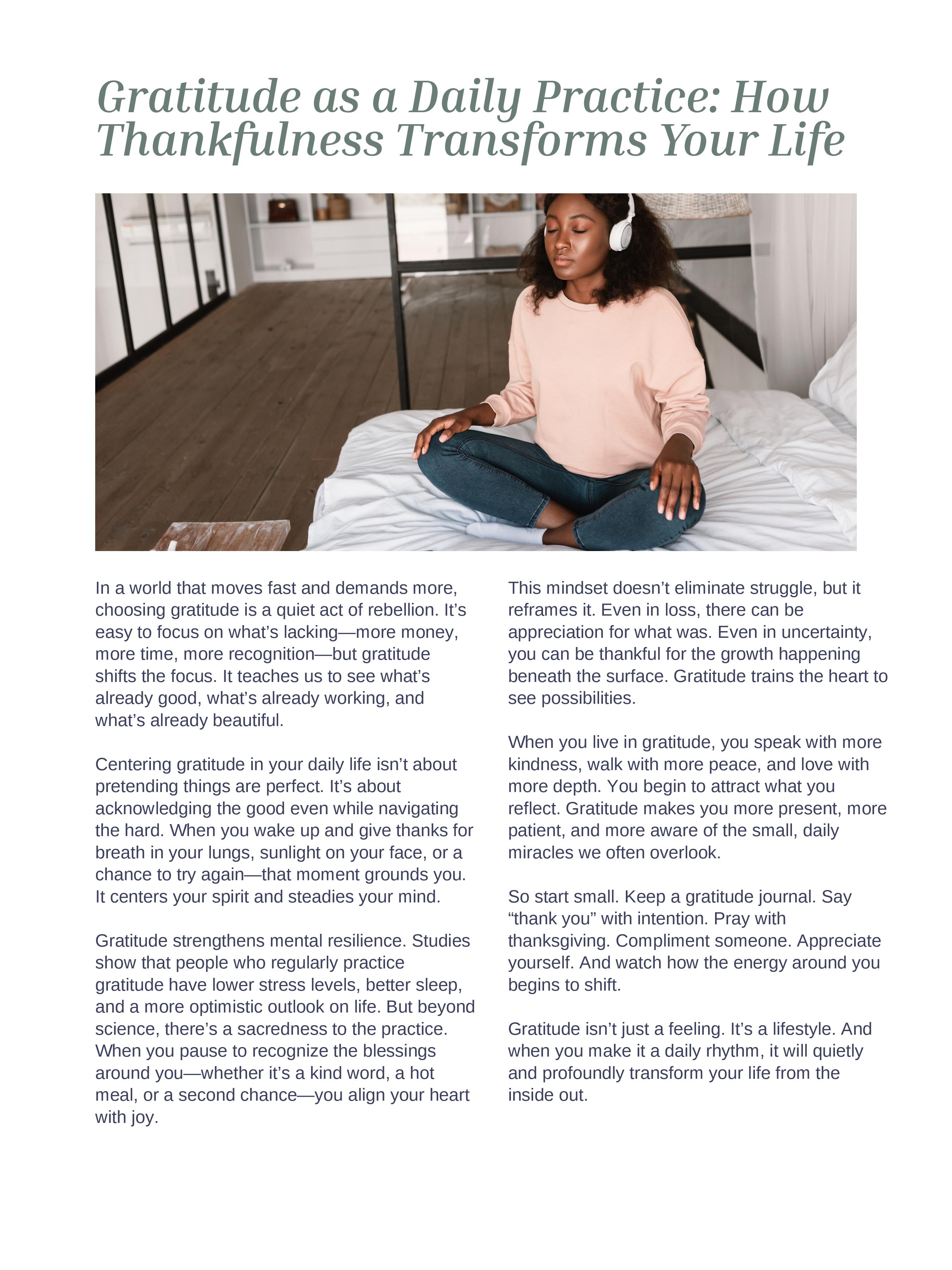 Gratitude as a Daily Practice: How Thankfulness Transforms Your Life

In a world that moves fast and demands more, choosing gratitude is a quiet act of rebellion. It’s easy to focus on what’s lacking—more money, more time, more recognition—but gratitude shifts the focus. It teaches us to see what’s already good, what’s already working, and what’s already beautiful.

Centering gratitude in your daily life isn’t about pretending things are perfect. It’s about acknowledging the good even while navigating the hard. When you wake up and give thanks for breath in your lungs, sunlight on your face, or a chance to try again—that moment grounds you. It centers your spirit and steadies your mind.

Gratitude strengthens mental resilience. Studies show that people who regularly practice gratitude have lower stress levels, better sleep, and a more optimistic outlook on life. But beyond science, there’s a sacredness to the practice. When you pause to recognize the blessings around you—whether it’s a kind word, a hot meal, or a second chance—you align your heart with joy.

This mindset doesn’t eliminate struggle, but it reframes it. Even in loss, there can be appreciation for what was. Even in uncertainty, you can be thankful for the growth happening beneath the surface. Gratitude trains the heart to see possibilities.

When you live in gratitude, you speak with more kindness, walk with more peace, and love with more depth. You begin to attract what you reflect. Gratitude makes you more present, more patient, and more aware of the small, daily miracles we often overlook.

So start small. Keep a gratitude journal. Say “thank you” with intention. Pray with thanksgiving. Compliment someone. Appreciate yourself. And watch how the energy around you begins to shift.

Gratitude isn’t just a feeling. It’s a lifestyle. And when you make it a daily rhythm, it will quietly and profoundly transform your life from the inside out.